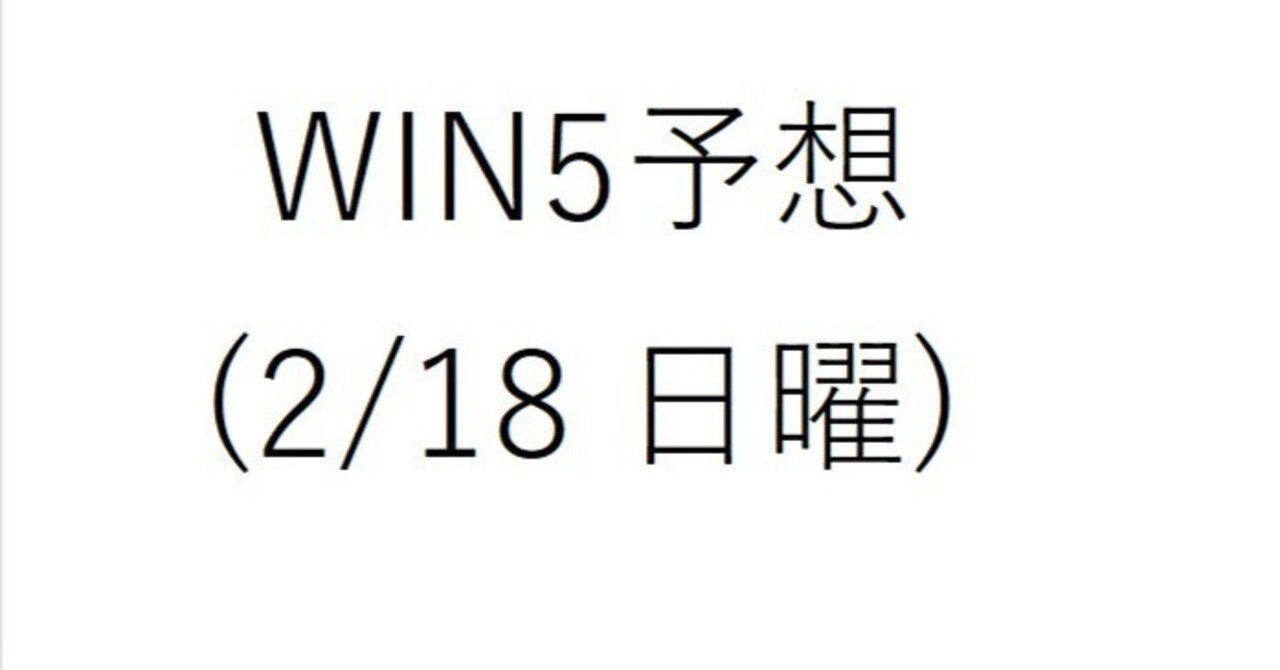 WIN5予想

(2/18 日曜)